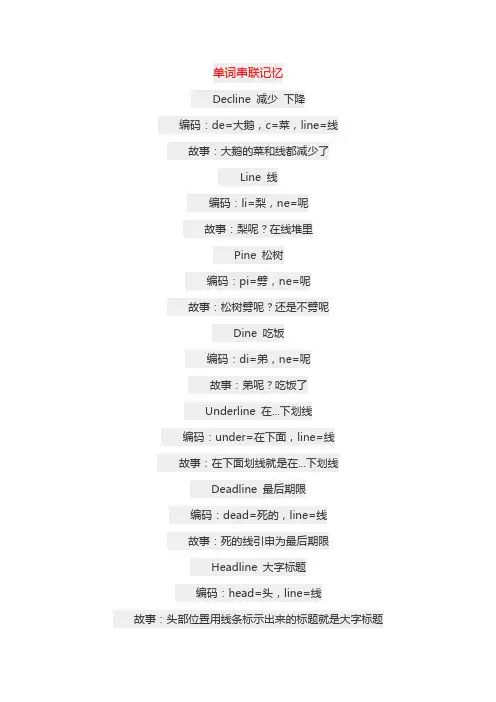 单词串联记忆

Decline 减少 下降

编码：de=大鹅，c=菜，line=线

故事：大鹅的菜和线都减少了

Line 线

编码：li=梨，ne=呢

故事：梨呢？在线堆里

Pine 松树

编码：pi=劈，ne=呢

故事：松树劈呢？还是不劈呢

Dine 吃饭

编码：di=弟，ne=呢

故事：弟呢？吃饭了

Underline 在...下划线

编码：under=在下面，line=线

故事：在下面划线就是在...下划线

Deadline 最后期限

编码：dead=死的，line=线

故事：死的线引申为最后期限

Headline 大字标题

编码：head=头，line=线

故事：头部位置用线条标示出来的标题就是大字标题